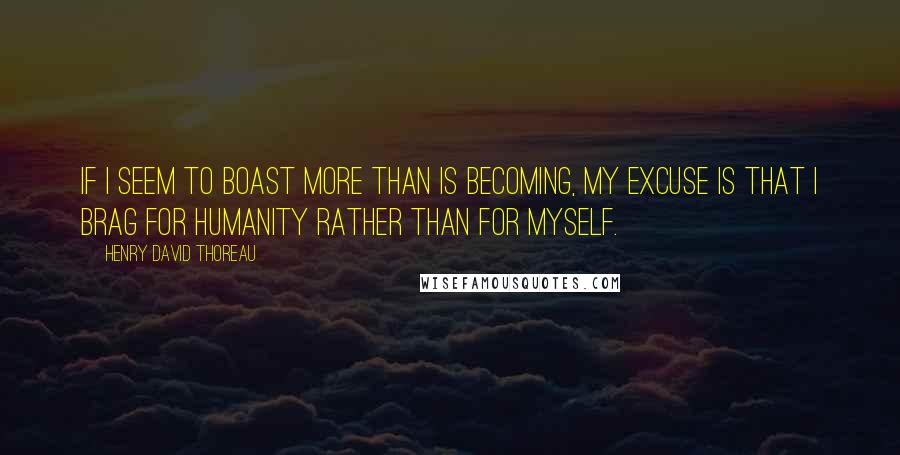 IF I SEEM TO BOAST MORE THAN IS BECOMING, MY EXCUSE IS THAT I BRAG FOR HUMANITY RATHER THAN FOR MYSELF.

HENRY DAVID THOREAU

WISEFAMOUSQUOTES.COM